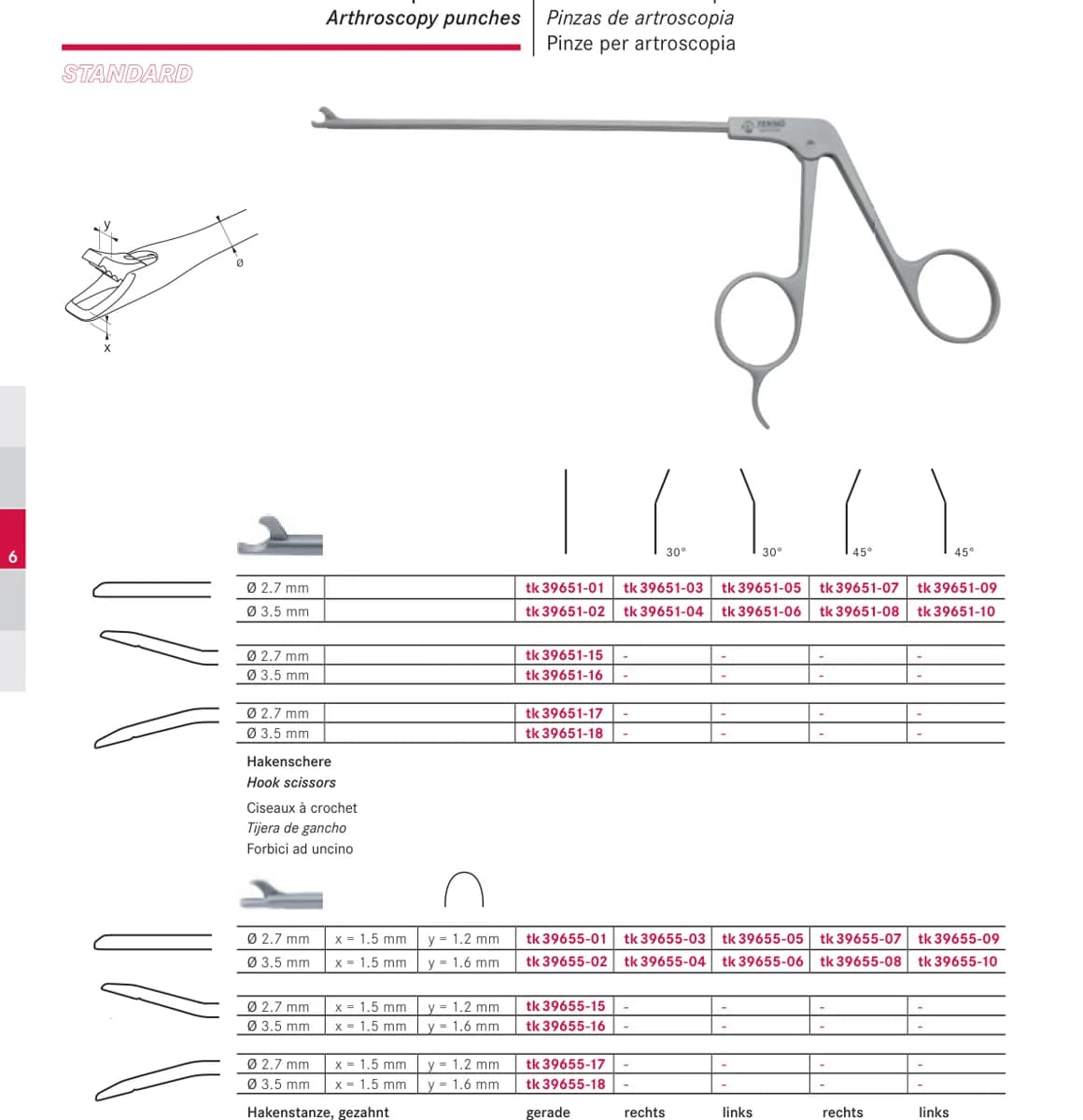 Arthroscopy punches

Pinzas de artroscopia
Pinze per artroscopia

STANDARD

y
ø
x

6

30°
30°
45°
45°

| Ø 2.7 mm | | tk 39651-01 | tk 39651-03 | tk 39651-05 | tk 39651-07 | tk 39651-09 |
|---|---|---|---|---|---|---|
| Ø 3.5 mm | | tk 39651-02 | tk 39651-04 | tk 39651-06 | tk 39651-08 | tk 39651-10 |

| Ø 2.7 mm | | tk 39651-15 | - | - | - | - |
|---|---|---|---|---|---|---|
| Ø 3.5 mm | | tk 39651-16 | - | - | - | - |

| Ø 2.7 mm | | tk 39651-17 | - | - | - | - |
|---|---|---|---|---|---|---|
| Ø 3.5 mm | | tk 39651-18 | - | - | - | - |

Hakenschere
Hook scissors

Ciseaux à crochet
Tijera de gancho
Forbici ad uncino

| Ø 2.7 mm | x = 1.5 mm | y = 1.2 mm | tk 39655-01 | tk 39655-03 | tk 39655-05 | tk 39655-07 | tk 39655-09 |
|---|---|---|---|---|---|---|---|
| Ø 3.5 mm | x = 1.5 mm | y = 1.6 mm | tk 39655-02 | tk 39655-04 | tk 39655-06 | tk 39655-08 | tk 39655-10 |

| Ø 2.7 mm | x = 1.5 mm | y = 1.2 mm | tk 39655-15 | - | - | - | - |
|---|---|---|---|---|---|---|---|
| Ø 3.5 mm | x = 1.5 mm | y = 1.6 mm | tk 39655-16 | - | - | - | - |

| Ø 2.7 mm | x = 1.5 mm | y = 1.2 mm | tk 39655-17 | - | - | - | - |
|---|---|---|---|---|---|---|---|
| Ø 3.5 mm | x = 1.5 mm | y = 1.6 mm | tk 39655-18 | - | - | - | - |

Hakenstanze, gezahnt
gerade rechts links rechts links